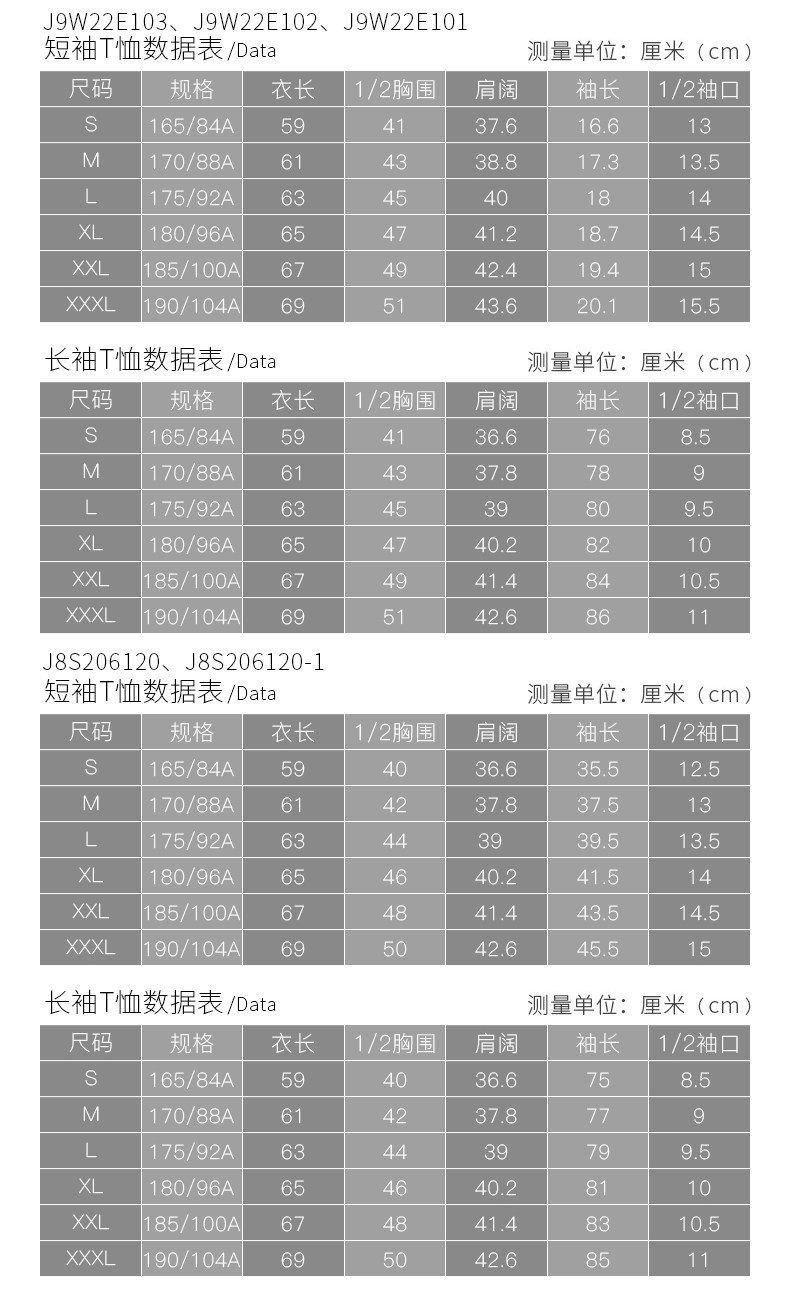 J9W22E103、J9W22E102、J9W22E101
短袖T恤数据表/Data 测量单位：厘米（cm）

| 尺码 | 规格 | 衣长 | 1/2胸围 | 肩阔 | 袖长 | 1/2袖口 |
|---|---|---|---|---|---|---|
| S | 165/84A | 59 | 41 | 37.6 | 16.6 | 13 |
| M | 170/88A | 61 | 43 | 38.8 | 17.3 | 13.5 |
| L | 175/92A | 63 | 45 | 40 | 18 | 14 |
| XL | 180/96A | 65 | 47 | 41.2 | 18.7 | 14.5 |
| XXL | 185/100A | 67 | 49 | 42.4 | 19.4 | 15 |
| XXXL | 190/104A | 69 | 51 | 43.6 | 20.1 | 15.5 |

长袖T恤数据表/Data 测量单位：厘米（cm）

| 尺码 | 规格 | 衣长 | 1/2胸围 | 肩阔 | 袖长 | 1/2袖口 |
|---|---|---|---|---|---|---|
| S | 165/84A | 59 | 41 | 36.6 | 76 | 8.5 |
| M | 170/88A | 61 | 43 | 37.8 | 78 | 9 |
| L | 175/92A | 63 | 45 | 39 | 80 | 9.5 |
| XL | 180/96A | 65 | 47 | 40.2 | 82 | 10 |
| XXL | 185/100A | 67 | 49 | 41.4 | 84 | 10.5 |
| XXXL | 190/104A | 69 | 51 | 42.6 | 86 | 11 |

J8S206120、J8S206120-1
短袖T恤数据表/Data 测量单位：厘米（cm）

| 尺码 | 规格 | 衣长 | 1/2胸围 | 肩阔 | 袖长 | 1/2袖口 |
|---|---|---|---|---|---|---|
| S | 165/84A | 59 | 40 | 36.6 | 35.5 | 12.5 |
| M | 170/88A | 61 | 42 | 37.8 | 37.5 | 13 |
| L | 175/92A | 63 | 44 | 39 | 39.5 | 13.5 |
| XL | 180/96A | 65 | 46 | 40.2 | 41.5 | 14 |
| XXL | 185/100A | 67 | 48 | 41.4 | 43.5 | 14.5 |
| XXXL | 190/104A | 69 | 50 | 42.6 | 45.5 | 15 |

长袖T恤数据表/Data 测量单位：厘米（cm）

| 尺码 | 规格 | 衣长 | 1/2胸围 | 肩阔 | 袖长 | 1/2袖口 |
|---|---|---|---|---|---|---|
| S | 165/84A | 59 | 40 | 36.6 | 75 | 8.5 |
| M | 170/88A | 61 | 42 | 37.8 | 77 | 9 |
| L | 175/92A | 63 | 44 | 39 | 79 | 9.5 |
| XL | 180/96A | 65 | 46 | 40.2 | 81 | 10 |
| XXL | 185/100A | 67 | 48 | 41.4 | 83 | 10.5 |
| XXXL | 190/104A | 69 | 50 | 42.6 | 85 | 11 |